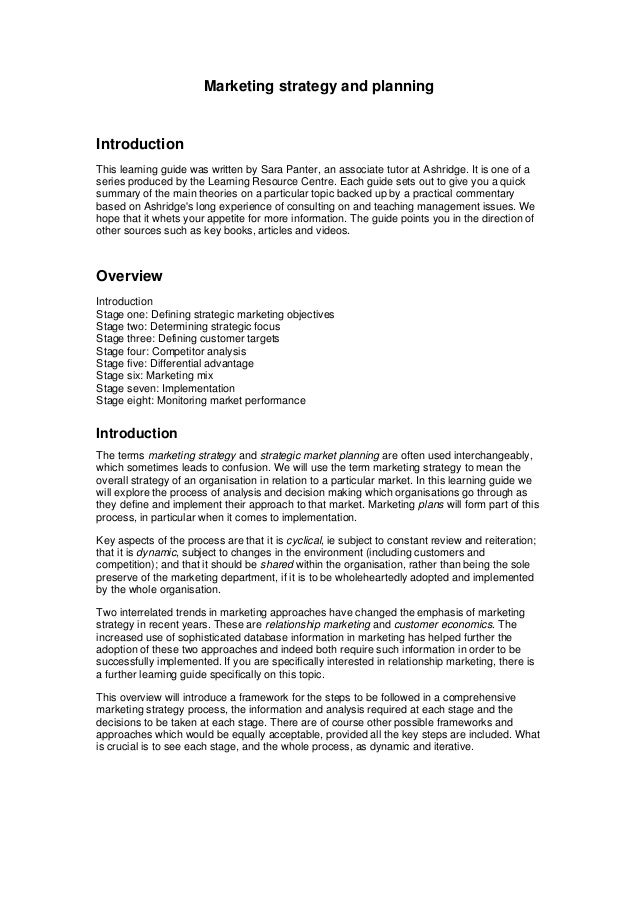 Marketing strategy and planning

Introduction

This learning guide was written by Sara Panter, an associate tutor at Ashridge. It is one of a series produced by the Learning Resource Centre. Each guide sets out to give you a quick summary of the main theories on a particular topic backed up by a practical commentary based on Ashridge's long experience of consulting on and teaching management issues. We hope that it whets your appetite for more information. The guide points you in the direction of other sources such as key books, articles and videos.

Overview

Introduction
Stage one: Defining strategic marketing objectives
Stage two: Determining strategic focus
Stage three: Defining customer targets
Stage four: Competitor analysis
Stage five: Differential advantage
Stage six: Marketing mix
Stage seven: Implementation
Stage eight: Monitoring market performance

Introduction

The terms marketing strategy and strategic market planning are often used interchangeably, which sometimes leads to confusion. We will use the term marketing strategy to mean the overall strategy of an organisation in relation to a particular market. In this learning guide we will explore the process of analysis and decision making which organisations go through as they define and implement their approach to that market. Marketing plans will form part of this process, in particular when it comes to implementation.

Key aspects of the process are that it is cyclical, ie subject to constant review and reiteration; that it is dynamic, subject to changes in the environment (including customers and competition); and that it should be shared within the organisation, rather than being the sole preserve of the marketing department, if it is to be wholeheartedly adopted and implemented by the whole organisation.

Two interrelated trends in marketing approaches have changed the emphasis of marketing strategy in recent years. These are relationship marketing and customer economics. The increased use of sophisticated database information in marketing has helped further the adoption of these two approaches and indeed both require such information in order to be successfully implemented. If you are specifically interested in relationship marketing, there is a further learning guide specifically on this topic.

This overview will introduce a framework for the steps to be followed in a comprehensive marketing strategy process, the information and analysis required at each stage and the decisions to be taken at each stage. There are of course other possible frameworks and approaches which would be equally acceptable, provided all the key steps are included. What is crucial is to see each stage, and the whole process, as dynamic and iterative.